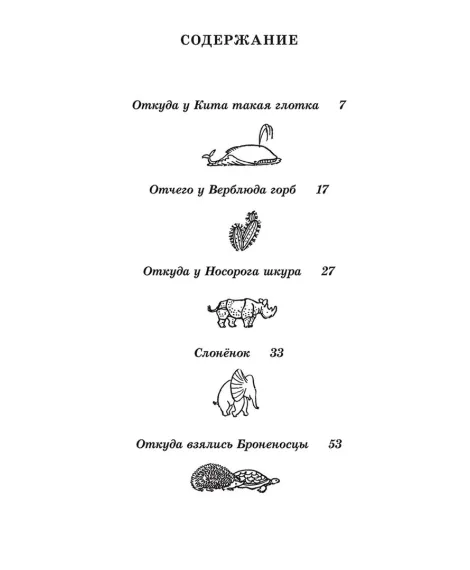 СОДЕРЖАНИЕ

Откуда у Кита такая глотка 7

Отчего у Верблюда горб 17

Откуда у Носорога шкура 27

Слонёнок 33

Откуда взялись Броненосцы 53